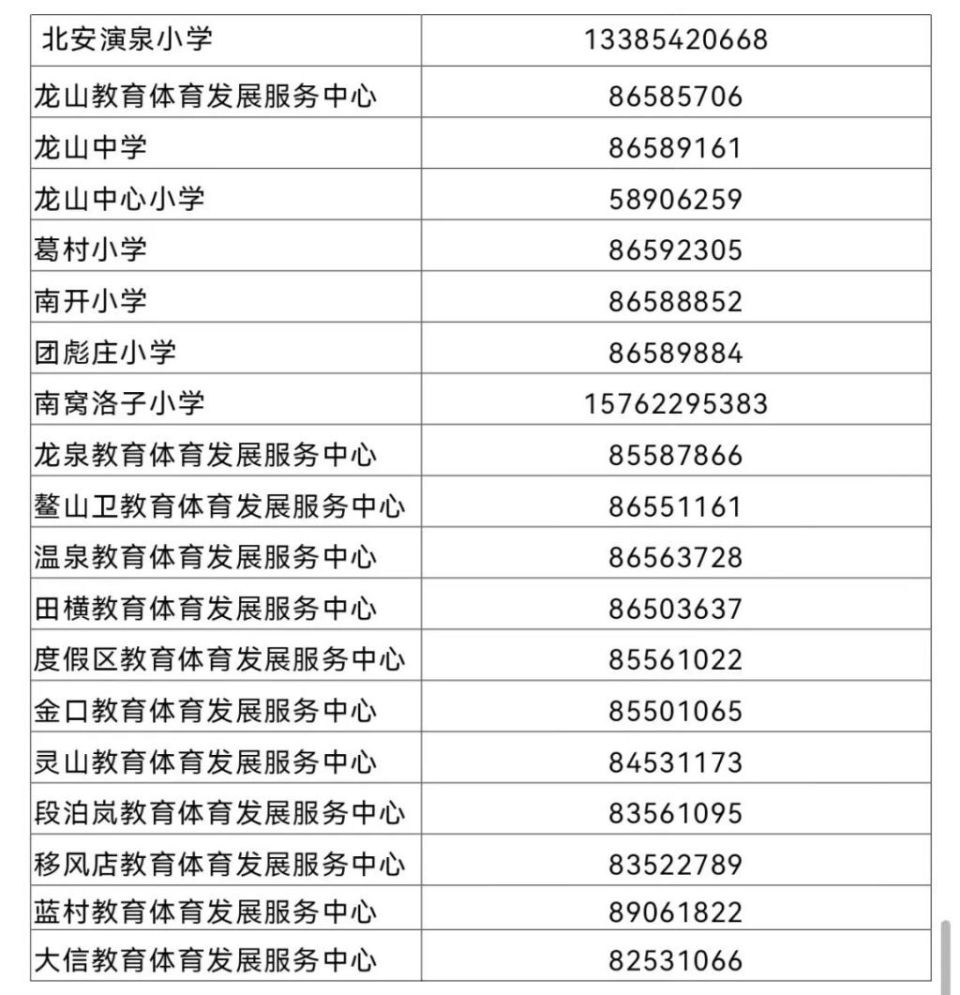 | 北安演泉小学 | 13385420668 |
|---|---|
| 龙山教育体育发展服务中心 | 86585706 |
| 龙山中学 | 86589161 |
| 龙山中心小学 | 58906259 |
| 葛村小学 | 86592305 |
| 南开小学 | 86588852 |
| 团彪庄小学 | 86589884 |
| 南窝洛子小学 | 15762295383 |
| 龙泉教育体育发展服务中心 | 85587866 |
| 鳌山卫教育体育发展服务中心 | 86551161 |
| 温泉教育体育发展服务中心 | 86563728 |
| 田横教育体育发展服务中心 | 86503637 |
| 度假区教育体育发展服务中心 | 85561022 |
| 金口教育体育发展服务中心 | 85501065 |
| 灵山教育体育发展服务中心 | 84531173 |
| 段泊岚教育体育发展服务中心 | 83561095 |
| 移风店教育体育发展服务中心 | 83522789 |
| 蓝村教育体育发展服务中心 | 89061822 |
| 大信教育体育发展服务中心 | 82531066 |